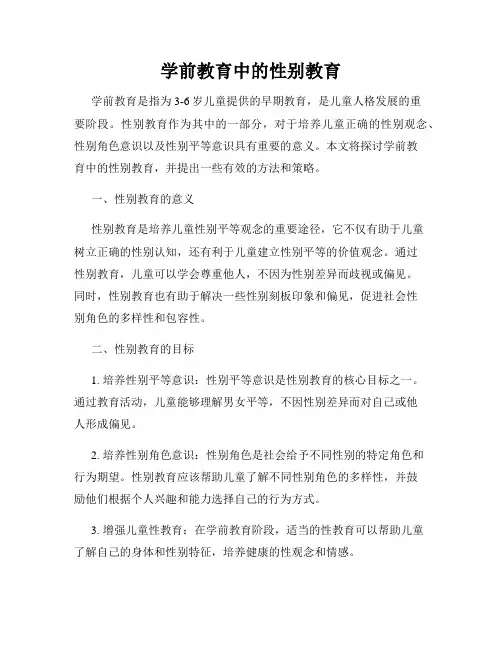 学前教育中的性别教育

学前教育是指为3-6岁儿童提供的早期教育，是儿童人格发展的重要阶段。性别教育作为其中的一部分，对于培养儿童正确的性别观念、性别角色意识以及性别平等意识具有重要的意义。本文将探讨学前教育中的性别教育，并提出一些有效的方法和策略。

一、性别教育的意义

性别教育是培养儿童性别平等观念的重要途径，它不仅有助于儿童树立正确的性别认知，还有利于儿童建立性别平等的价值观念。通过性别教育，儿童可以学会尊重他人，不因为性别差异而歧视或偏见。同时，性别教育也有助于解决一些性别刻板印象和偏见，促进社会性别角色的多样性和包容性。

二、性别教育的目标

1. 培养性别平等意识：性别平等意识是性别教育的核心目标之一。通过教育活动，儿童能够理解男女平等，不因性别差异而对自己或他人形成偏见。

2. 培养性别角色意识：性别角色是社会给予不同性别的特定角色和行为期望。性别教育应该帮助儿童了解不同性别角色的多样性，并鼓励他们根据个人兴趣和能力选择自己的行为方式。

3. 增强儿童性教育：在学前教育阶段，适当的性教育可以帮助儿童了解自己的身体和性别特征，培养健康的性观念和情感。